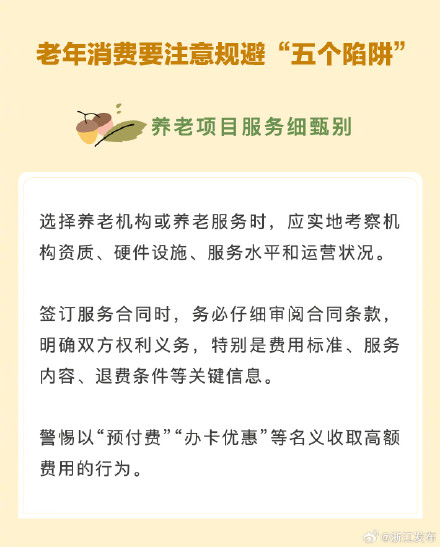 老年消费要注意规避“五个陷阱”

养老项目服务细甄别

选择养老机构或养老服务时，应实地考察机构资质、硬件设施、服务水平和运营状况。

签订服务合同时，务必仔细审阅合同条款，明确双方权利义务，特别是费用标准、服务内容、退费条件等关键信息。

警惕以“预付费”“办卡优惠”等名义收取高额费用的行为。

@浙江发布